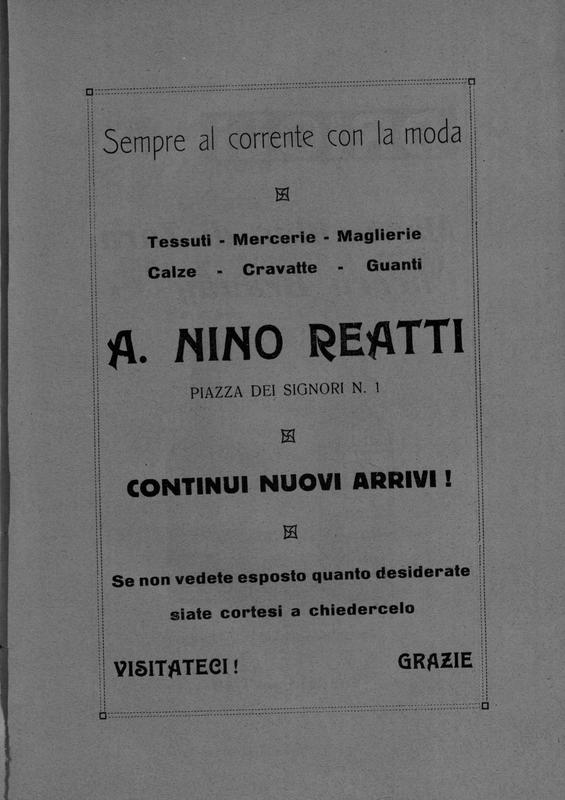 Sempre al corrente con la moda

Tessuti - Mercerie - Maglierie
Calze - Cravatte - Guanti

A. NINO REATTI

PIAZZA DEI SIGNORI N. 1

CONTINUI NUOVI ARRIVI !

Se non vedete esposto quanto desiderate siate cortesi a chiedercelo

VISITATECI ! GRAZIE